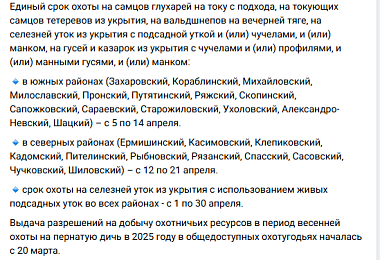 Единый срок охоты на самцов глухарей на току с подхода, на токующих самцов тетеревов из укрытия, на вальдшнепов на вечерней тяге, на селезней уток из укрытия с подсадной уткой и (или) чучелами, и (или) манком, на гусей и казарок из укрытия с чучелами и (или) профилями, и (или) манными гусями, и (или) манком:

🔹 в южных районах (Захаровский, Кораблинский, Михайловский, Милославский, Пронский, Путятинский, Ряжский, Скопинский, Сапожковский, Сараевский, Старожиловский, Ухоловский, Александро-Невский, Шацкий) – с 5 по 14 апреля.

🔹 в северных районах (Ермишинский, Касимовский, Клепиковский, Кадомский, Пителинский, Рыбновский, Рязанский, Спасский, Сасовский, Чучковский, Шиловский) – с 12 по 21 апреля.

🔹 срок охоты на селезней уток из укрытия с использованием живых подсадных уток во всех районах - с 1 по 30 апреля.

Выдача разрешений на добычу охотничьих ресурсов в период весенней охоты на пернатую дичь в 2025 году в общедоступных охотугодьях началась с 20 марта.